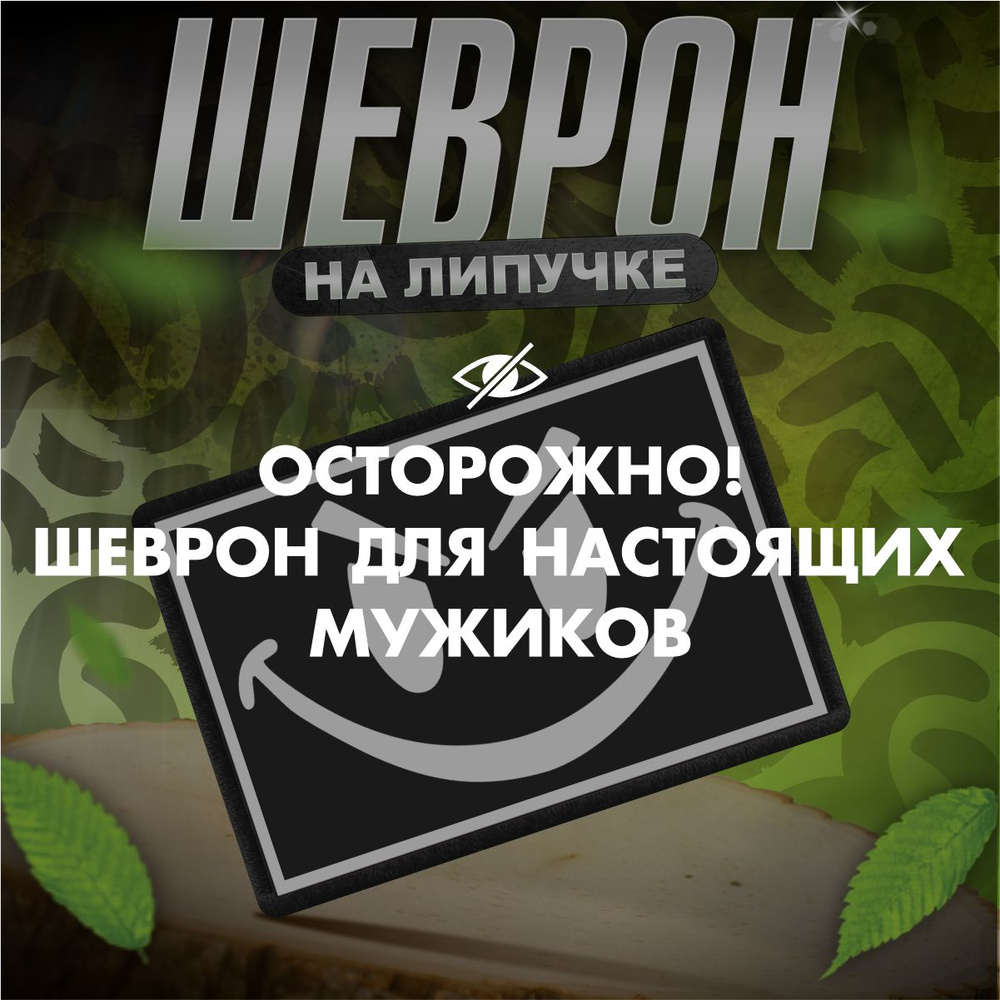 ШЕВРОН
НА ЛИПУЧКЕ

ОСТОРОЖНО!
ШЕВРОН ДЛЯ НАСТОЯЩИХ МУЖИКОВ